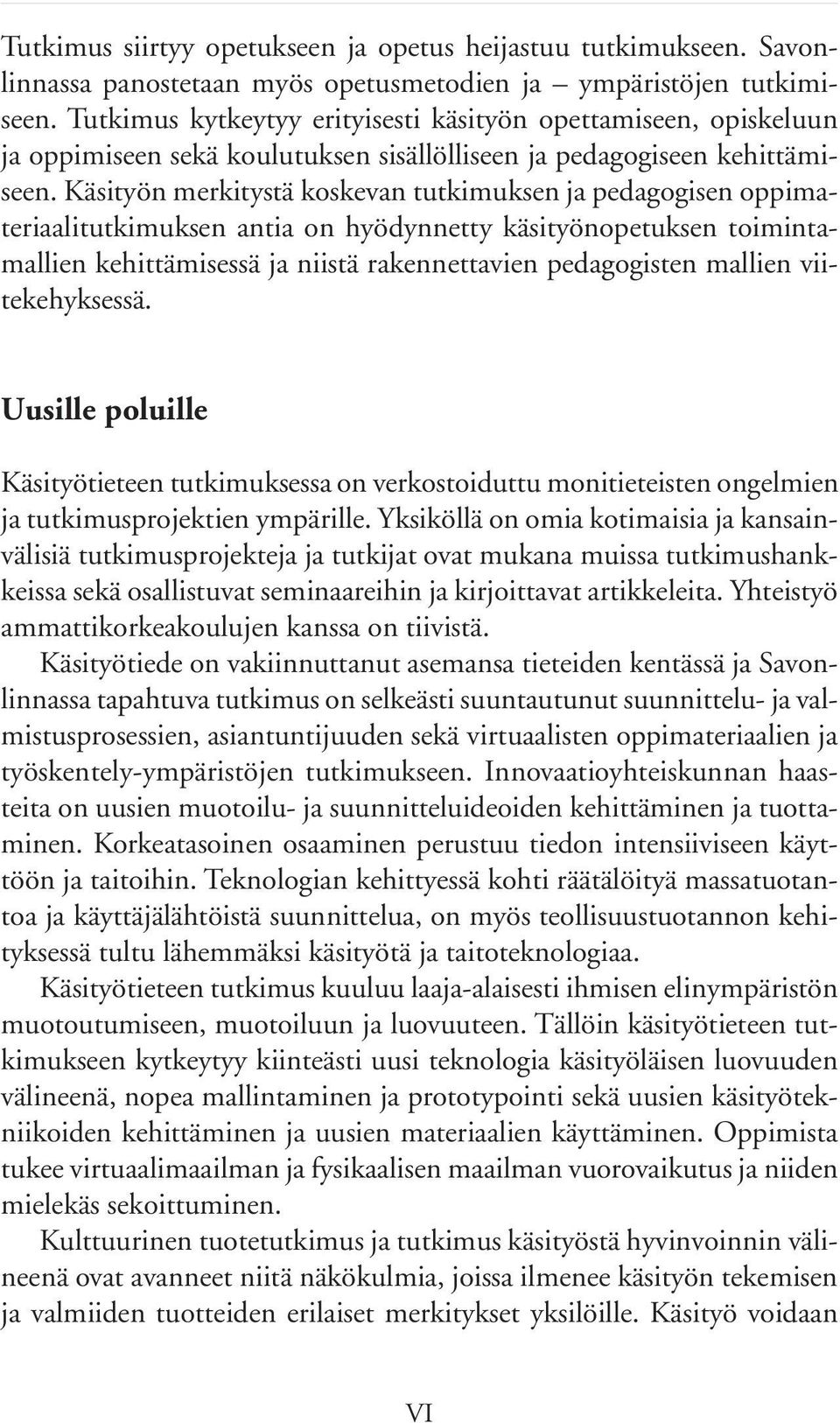 Tutkimus siirtyy opetukseen ja opetus heijastuu tutkimukseen. Savonlinnassa panostetaan myös opetusmetodien ja – ympäristöjen tutkimiseen. Tutkimus kytkeytyy erityisesti käsityön opettamiseen, opiskeluun ja oppimiseen sekä koulutuksen sisällölliseen ja pedagogiseen kehittämiseen. Käsityön merkitystä koskevan tutkimuksen ja pedagogisen oppimateriaalitutkimuksen antia on hyödynnetty käsityönopetuksen toimintamallien kehittämisessä ja niistä rakennettavien pedagogisten mallien viitekehyksessä.

Uusille poluille

Käsityötieteen tutkimuksessa on verkostoiduttu monitieteisten ongelmien ja tutkimusprojektien ympärille. Yksiköllä on omia kotimaisia ja kansainvälisiä tutkimusprojekteja ja tutkijat ovat mukana muissa tutkimushankkeissa sekä osallistuvat seminaareihin ja kirjoittavat artikkeleita. Yhteistyö ammattikorkeakoulujen kanssa on tiivistä.

Käsityötiede on vakiinnuttanut asemansa tieteiden kentässä ja Savonlinnassa tapahtuva tutkimus on selkeästi suuntautunut suunnittelu- ja valmistusprosessien, asiantuntijuuden sekä virtuaalisten oppimateriaalien ja työskentely-ympäristöjen tutkimukseen. Innovaatioyhteiskunnan haasteita on uusien muotoilu- ja suunnitteluideoiden kehittäminen ja tuottaminen. Korkeatasoinen osaaminen perustuu tiedon intensiiviseen käyttöön ja taitoihin. Teknologian kehittyessä kohti räätälöityä massatuotantoa ja käyttäjälähtöistä suunnittelua, on myös teollisuustuotannon kehityksessä tultu lähemmäksi käsityötä ja taitoteknologiaa.

Käsityötieteen tutkimus kuuluu laaja-alaisesti ihmisen elinympäristön muotoutumiseen, muotoiluun ja luovuuteen. Tällöin käsityötieteen tutkimukseen kytkeytyy kiinteästi uusi teknologia käsityöläisen luovuuden välineenä, nopea mallintaminen ja prototypointi sekä uusien käsityötekniikoiden kehittäminen ja uusien materiaalien käyttäminen. Oppimista tukee virtuaalimaailman ja fysikaalisen maailman vuorovaikutus ja niiden mielekäs sekoittuminen.

Kulttuurinen tuotetutkimus ja tutkimus käsityöstä hyvinvoinnin välineenä ovat avanneet niitä näkökulmia, joissa ilmenee käsityön tekemisen ja valmiiden tuotteiden erilaiset merkitykset yksilöille. Käsityö voidaan

VI